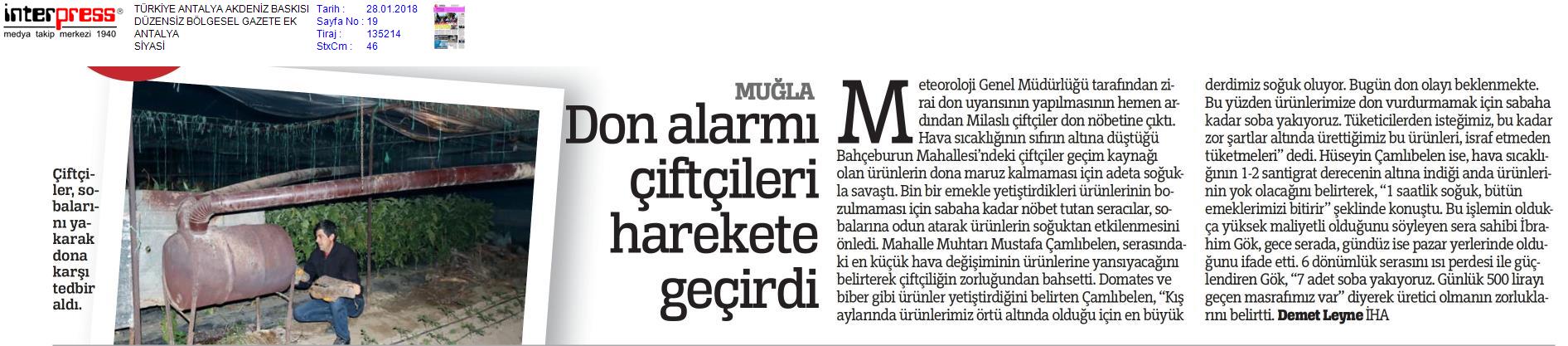 interpress®
medya takip merkezi 1940

TÜRKİYE ANTALYA AKDENİZ BASKISI
DÜZENSİZ BÖLGESEL GAZETE EK
ANTALYA
SİYASİ

Tarih : 28.01.2018
Sayfa No : 19
Tiraj : 135214
StxCm : 46

Çiftçiler, sobalarını yakarak dona karşı tedbir aldı.

MUĞLA

Don alarmı çiftçileri harekete geçirdi

Meteoroloji Genel Müdürlüğü tarafından zirai don uyarısının yapılmasının hemen ardından Milaslı çiftçiler don nöbetine çıktı. Hava sıcaklığının sıfırın altına düştüğü Bahçeburun Mahallesi'ndeki çiftçiler geçim kaynağı olan ürünlerin dona maruz kalmaması için adeta soğukla savaştı. Bin bir emekle yetiştirdikleri ürünlerinin bozulmaması için sabaha kadar nöbet tutan seracılar, sobalarına odun atarak ürünlerin soğuktan etkilenmesini önledi. Mahalle Muhtarı Mustafa Çamlıbelen, serasındaki en küçük hava değişiminin ürünlerine yansıyacağını belirterek çiftçiliğin zorluğundan bahsetti. Domates ve biber gibi ürünler yetiştirdiğini belirten Çamlıbelen, "Kış aylarında ürünlerimiz örtü altında olduğu için en büyük derdimiz soğuk oluyor. Bugün don olayı beklenmekte. Bu yüzden ürünlerimize don vurdurmamak için sabaha kadar soba yakıyoruz. Tüketicilerden isteğimiz, bu kadar zor şartlar altında ürettiğimiz bu ürünleri, israf etmeden tüketmeleri" dedi. Hüseyin Çamlıbelen ise, hava sıcaklığının 1-2 santigrat derecenin altına indiği anda ürünlerinin yok olacağını belirterek, "1 saatlik soğuk, bütün emeklerimizi bitirir" şeklinde konuştu. Bu işlemin oldukça yüksek maliyetli olduğunu söyleyen sera sahibi İbrahim Gök, gece serada, gündüz ise pazar yerlerinde olduğunu ifade etti. 6 dönümlük serasını ısı perdesi ile güçlendiren Gök, "7 adet soba yakıyoruz. Günlük 500 lirayı geçen masrafımız var" diyerek üretici olmanın zorluklarını belirtti. Demet Leyne İHA